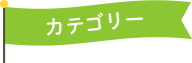 カテゴリー